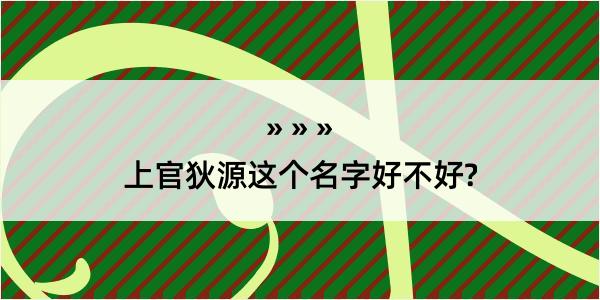 » » »

上官狄源这个名字好不好?